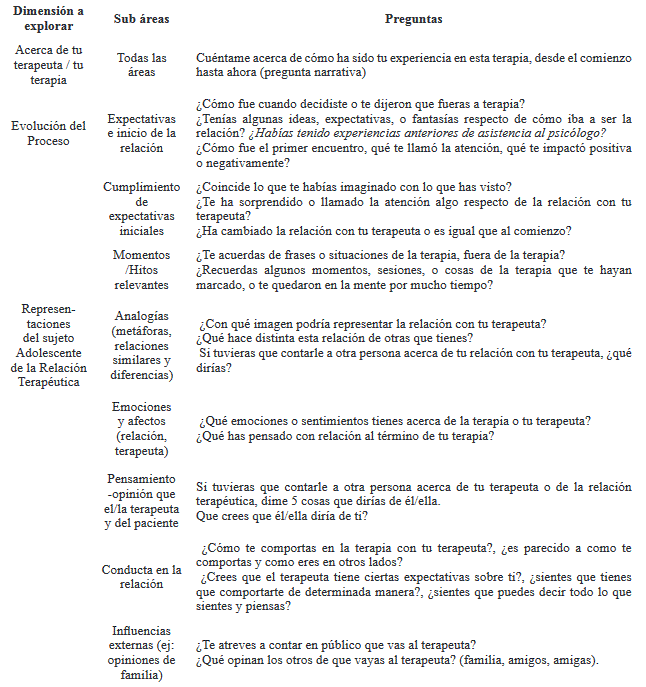 | Dimensión a explorar | Sub áreas | Preguntas |
|---|---|---|
| Acerca de tu terapeuta / tu terapia | Todas las áreas | Cuéntame acerca de cómo ha sido tu experiencia en esta terapia, desde el comienzo hasta ahora (pregunta narrativa) |
| Evolución del Proceso | Expectativas e inicio de la relación | ¿Cómo fue cuando decidiste o te dijeron que fueras a terapia? ¿Tenías algunas ideas, expectativas, o fantasías respecto de cómo iba a ser la relación? ¿Habías tenido experiencias anteriores de asistencia al psicólogo? ¿Cómo fue el primer encuentro, qué te llamó la atención, qué te impactó positiva o negativamente? |
| | Cumplimiento de expectativas iniciales | ¿Coincide lo que te habías imaginado con lo que has visto? ¿Te ha sorprendido o llamado la atención algo respecto de la relación con tu terapeuta? ¿Ha cambiado la relación con tu terapeuta o es igual que al comienzo? |
| | Momentos /Hitos relevantes | ¿Te acuerdas de frases o situaciones de la terapia, fuera de la terapia? ¿Recuerdas algunos momentos, sesiones, o cosas de la terapia que te hayan marcado, o te quedaron en la mente por mucho tiempo? |
| Representaciones del sujeto Adolescente de la Relación Terapéutica | Analogías (metáforas, relaciones similares y diferencias) | ¿Con qué imagen podría representar la relación con tu terapeuta? ¿Qué hace distinta esta relación de otras que tienes? Si tuvieras que contarle a otra persona acerca de tu relación con tu terapeuta, ¿qué dirías? |
| | Emociones y afectos (relación, terapeuta) | ¿Qué emociones o sentimientos tienes acerca de la terapia o tu terapeuta? ¿Qué has pensado con relación al término de tu terapia? |
| | Pensamiento -opinión que el/la terapeuta y del paciente | Si tuvieras que contarle a otra persona acerca de tu terapeuta o de la relación terapéutica, dime 5 cosas que dirías de él/ella. Que crees que él/ella diría de ti? |
| | Conducta en la relación | ¿Cómo te comportas en la terapia con tu terapeuta?, ¿es parecido a como te comportas y como eres en otros lados? ¿Crees que el terapeuta tiene ciertas expectativas sobre ti?, ¿sientes que tienes que comportarte de determinada manera?, ¿sientes que puedes decir todo lo que sientes y piensas? |
| | Influencias externas (ej: opiniones de familia) | ¿Te atreves a contar en público que vas al terapeuta? ¿Qué opinan los otros de que vayas al terapeuta? (familia, amigos, amigas). |